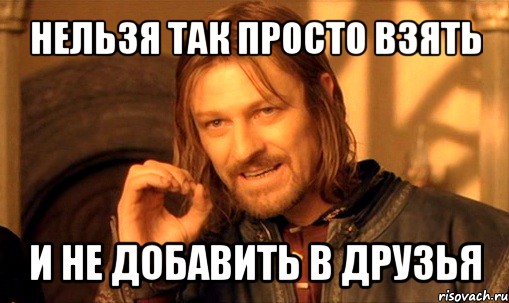 НЕЛЬЗЯ ТАК ПРОСТО ВЗЯТЬ

И НЕ ДОБАВИТЬ В ДРУЗЬЯ

risovach.ru